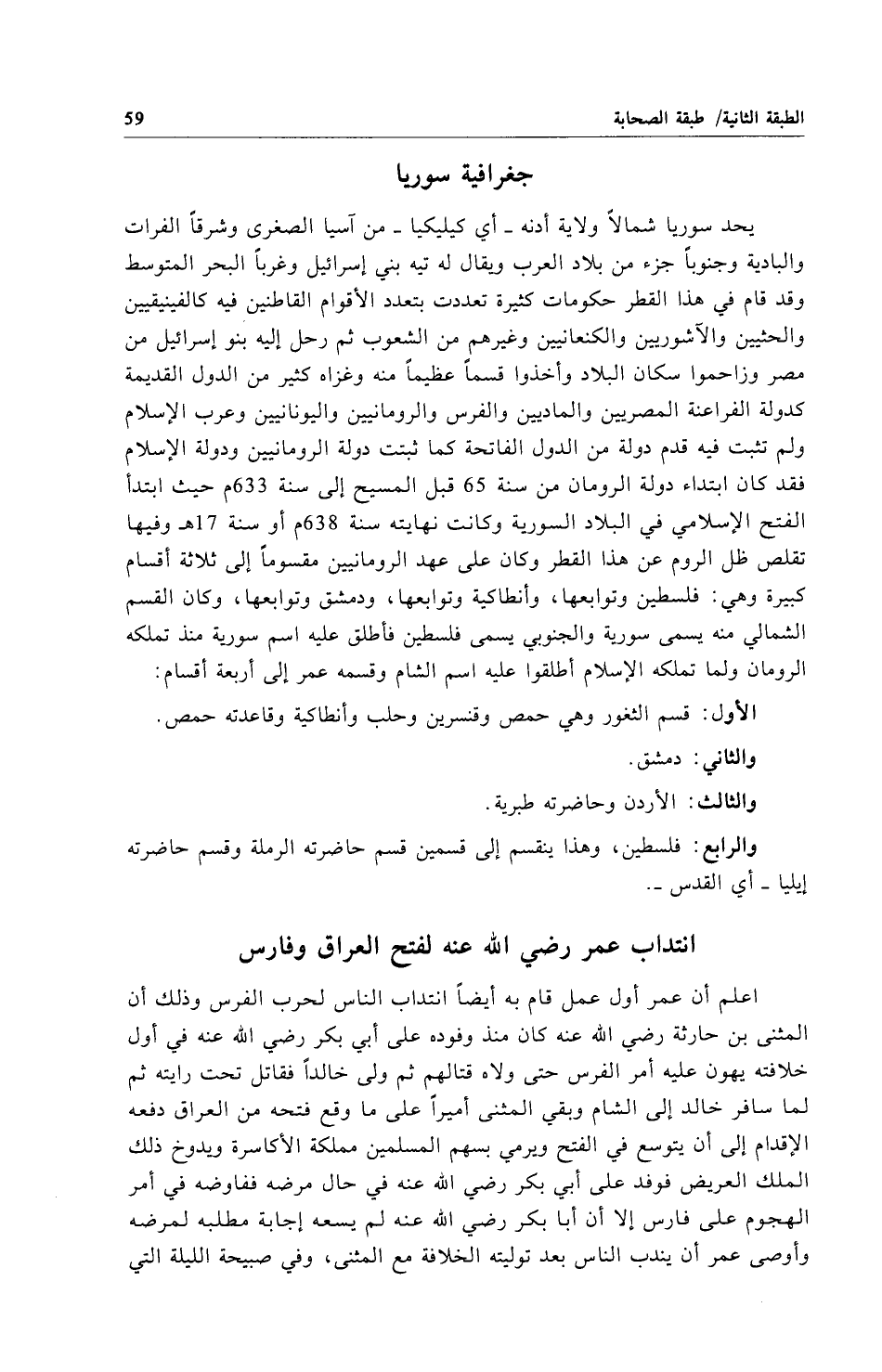 الطبقة الثانية/ طبقة الصحابة 59

جغرافية سوريا

يحد سوريا شمالاً ولاية أدنه ـ أي كيليكيا ـ من آسيا الصغرى وشرقاً الفرات والبادية وجنوباً جزء من بلاد العرب ويقال له تيه بني إسرائيل وغرباً البحر المتوسط وقد قام في هذا القطر حكومات كثيرة تعددت بتعدد الأقوام القاطنين فيه كالفينيقيين والحثيين والآشوريين والكنعانيين وغيرهم من الشعوب ثم رحل إليه بنو إسرائيل من مصر وزاحموا سكان البلاد وأخذوا قسماً عظيماً منه وغزاه كثير من الدول القديمة كدولة الفراعنة المصريين والماديين والفرس والرومانيين واليونانيين وعرب الإسلام ولم تثبت فيه قدم دولة من الدول الفاتحة كما ثبتت دولة الرومانيين ودولة الإسلام فقد كان ابتداء دولة الرومان من سنة 65 قبل المسيح إلى سنة 633م حيث ابتدأ الفتح الإسلامي في البلاد السورية وكانت نهايته سنة 638م أو سنة 17هـ وفيها تقلص ظل الروم عن هذا القطر وكان على عهد الرومانيين مقسوماً إلى ثلاثة أقسام كبيرة وهي: فلسطين وتوابعها، وأنطاكية وتوابعها، ودمشق وتوابعها، وكان القسم الشمالي منه يسمى سورية والجنوبي يسمى فلسطين فأطلق عليه اسم سورية منذ تملكه الرومان ولما تملكه الإسلام أطلقوا عليه اسم الشام وقسمه عمر إلى أربعة أقسام:

الأول: قسم الثغور وهي حمص وقنسرين وحلب وأنطاكية وقاعدته حمص.

والثاني: دمشق.

والثالث: الأردن وحاضرته طبرية.

والرابع: فلسطين، وهذا ينقسم إلى قسمين قسم حاضرته الرملة وقسم حاضرته إيليا ـ أي القدس ـ.

انتداب عمر رضي الله عنه لفتح العراق وفارس

اعلم أن عمر أول عمل قام به أيضاً انتداب الناس لحرب الفرس وذلك أن المثنى بن حارثة رضي الله عنه كان منذ وفوده على أبي بكر رضي الله عنه في أول خلافته يهون عليه أمر الفرس حتى ولاه قتالهم ثم ولى خالداً فقاتل تحت رايته ثم لما سافر خالد إلى الشام وبقي المثنى أميراً على ما وقع فتحه من العراق دفعه الإقدام إلى أن يتوسع في الفتح ويرمي بسهم المسلمين مملكة الأكاسرة ويدوخ ذلك الملك العريض فوفد على أبي بكر رضي الله عنه في حال مرضه ففاوضه في أمر الهجوم على فارس إلا أن أبا بكر رضي الله عنه لم يسعه إجابة مطلبه لمرضه وأوصى عمر أن يندب الناس بعد توليته الخلافة مع المثنى، وفي صبيحة الليلة التي